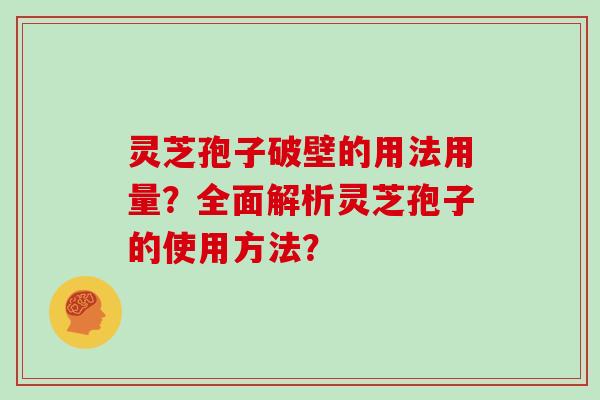 灵芝孢子破壁的用法用量？全面解析灵芝孢子的使用方法？